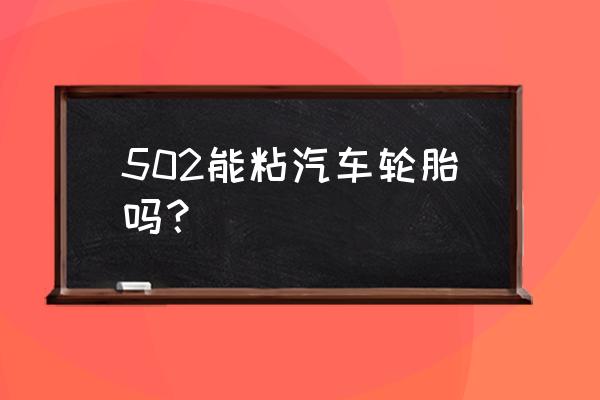 502能粘汽车轮胎吗？